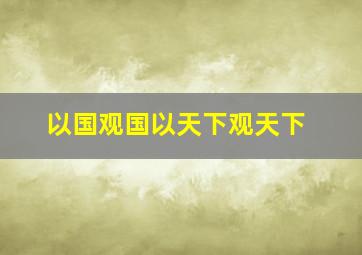 以国观国以天下观天下